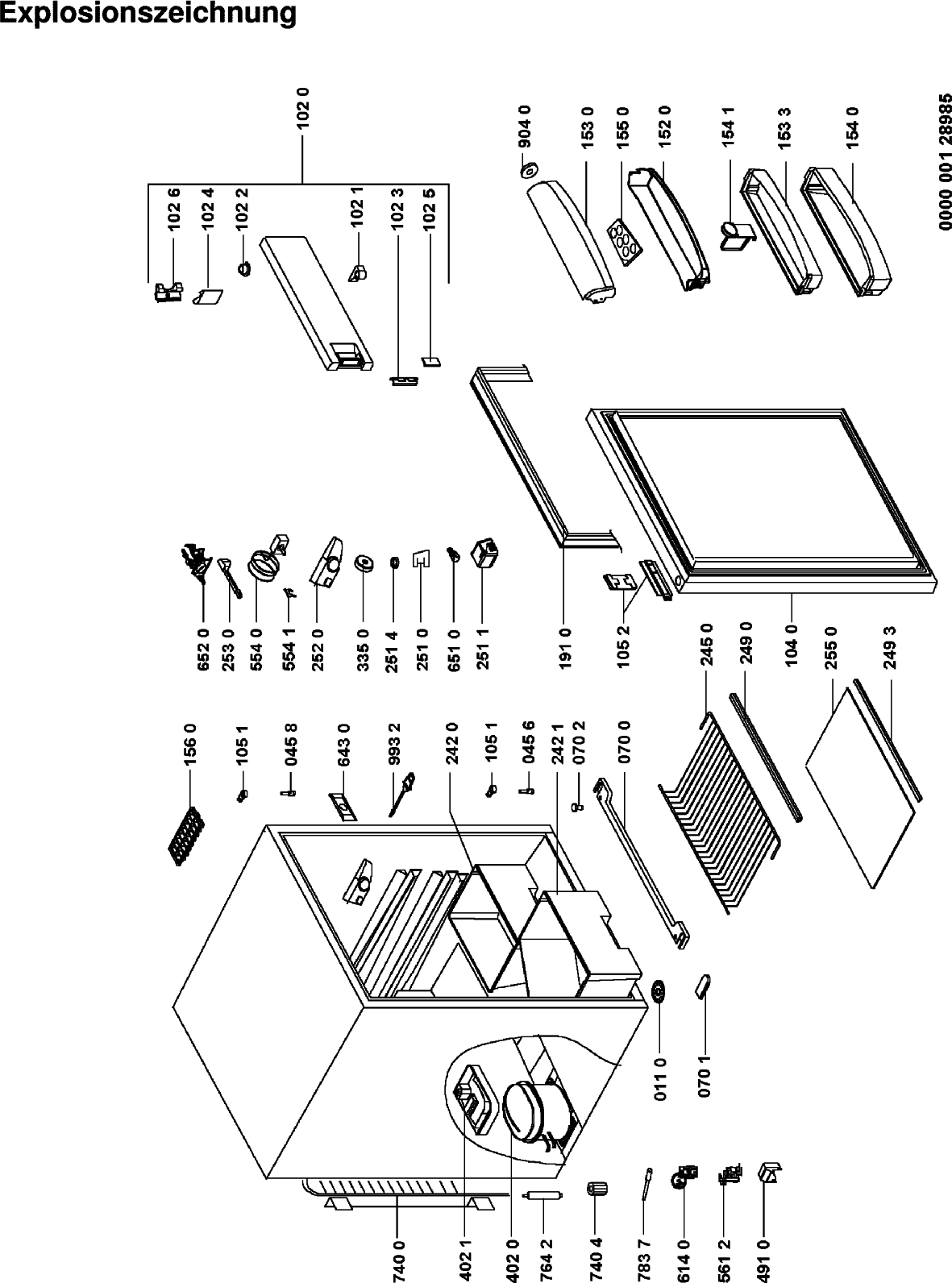 Explosionszeichnung

102 0
102 6
102 4
102 2
102 1
102 3
102 5
904 0
153 0
155 0
152 0
154 1
153 3
154 0
0000 001 28985

652 0
253 0
554 0
554 1
252 0
335 0
251 4
251 0
651 0
251 1
191 0
105 2
245 0
249 0
104 0
255 0
249 3

156 0
105 1
045 8
643 0
993 2
242 0
105 1
045 6
242 1
070 2
070 0

011 0
070 1

740 0
402 1
402 0
764 2
740 4
783 7
614 0
561 2
491 0